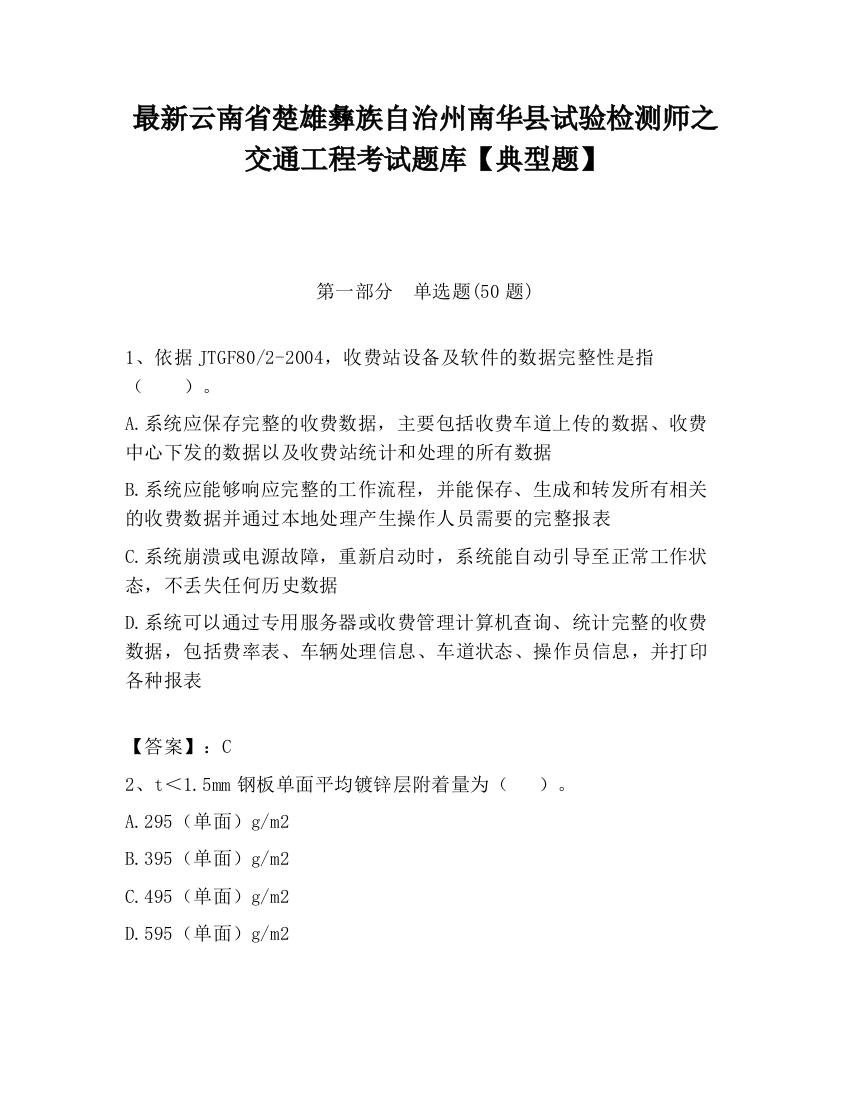 最新云南省楚雄彝族自治州南华县试验检测师之交通工程考试题库【典型题】

第一部分　单选题(50 题)

1、依据 JTGF80/2-2004，收费站设备及软件的数据完整性是指（　　）。

A.系统应保存完整的收费数据，主要包括收费车道上传的数据、收费中心下发的数据以及收费站统计和处理的所有数据

B.系统应能够响应完整的工作流程，并能保存、生成和转发所有相关的收费数据并通过本地处理产生操作人员需要的完整报表

C.系统崩溃或电源故障，重新启动时，系统能自动引导至正常工作状态，不丢失任何历史数据

D.系统可以通过专用服务器或收费管理计算机查询、统计完整的收费数据，包括费率表、车辆处理信息、车道状态、操作员信息，并打印各种报表

【答案】：C

2、t＜1.5mm 钢板单面平均镀锌层附着量为（　　）。

A.295（单面）g/m2

B.395（单面）g/m2

C.495（单面）g/m2

D.595（单面）g/m2